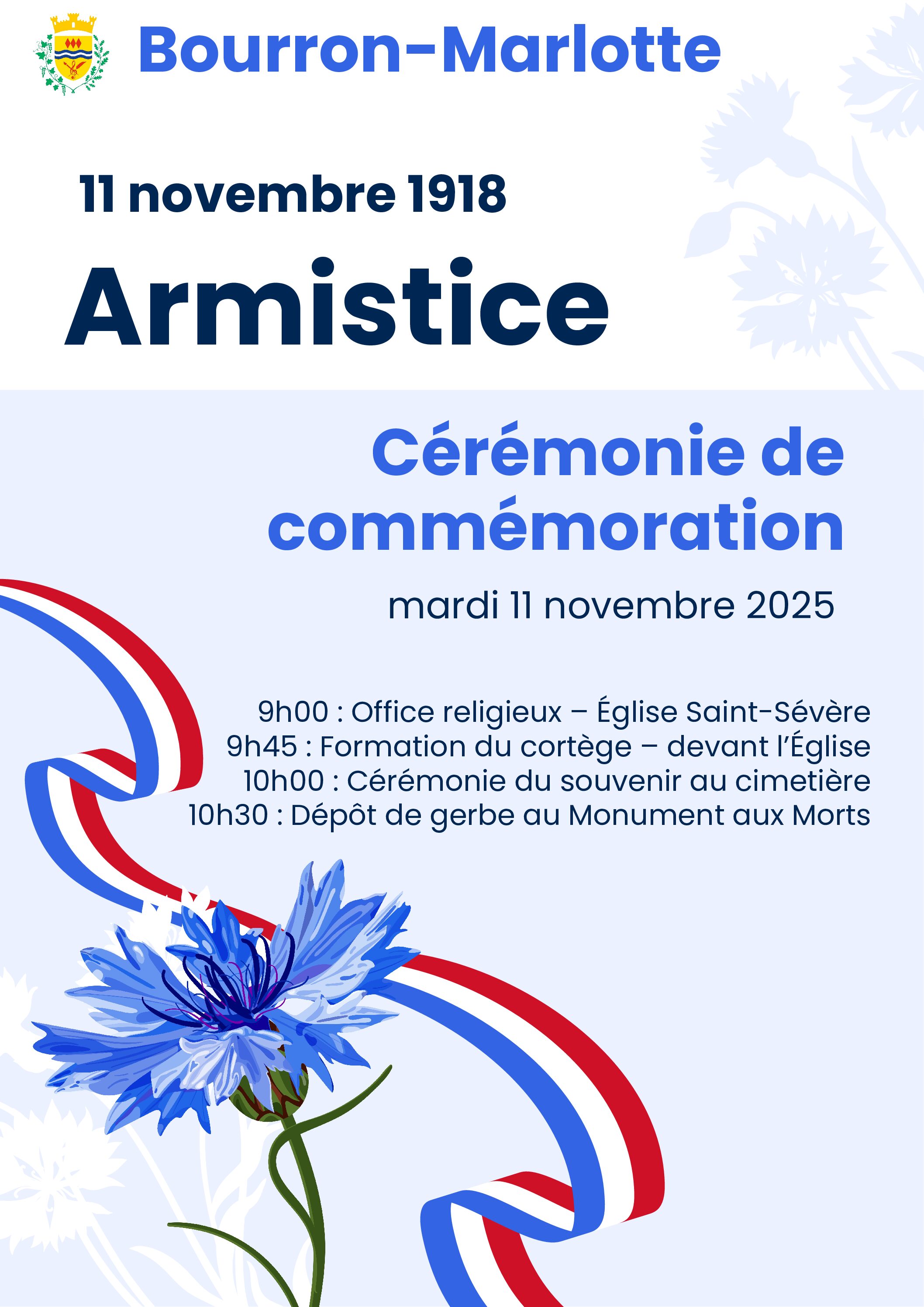 Bourron-Marlotte

11 novembre 1918

Armistice

Cérémonie de commémoration

mardi 11 novembre 2025

9h00 : Office religieux – Église Saint-Sévère
9h45 : Formation du cortège – devant l'Église
10h00 : Cérémonie du souvenir au cimetière
10h30 : Dépôt de gerbe au Monument aux Morts